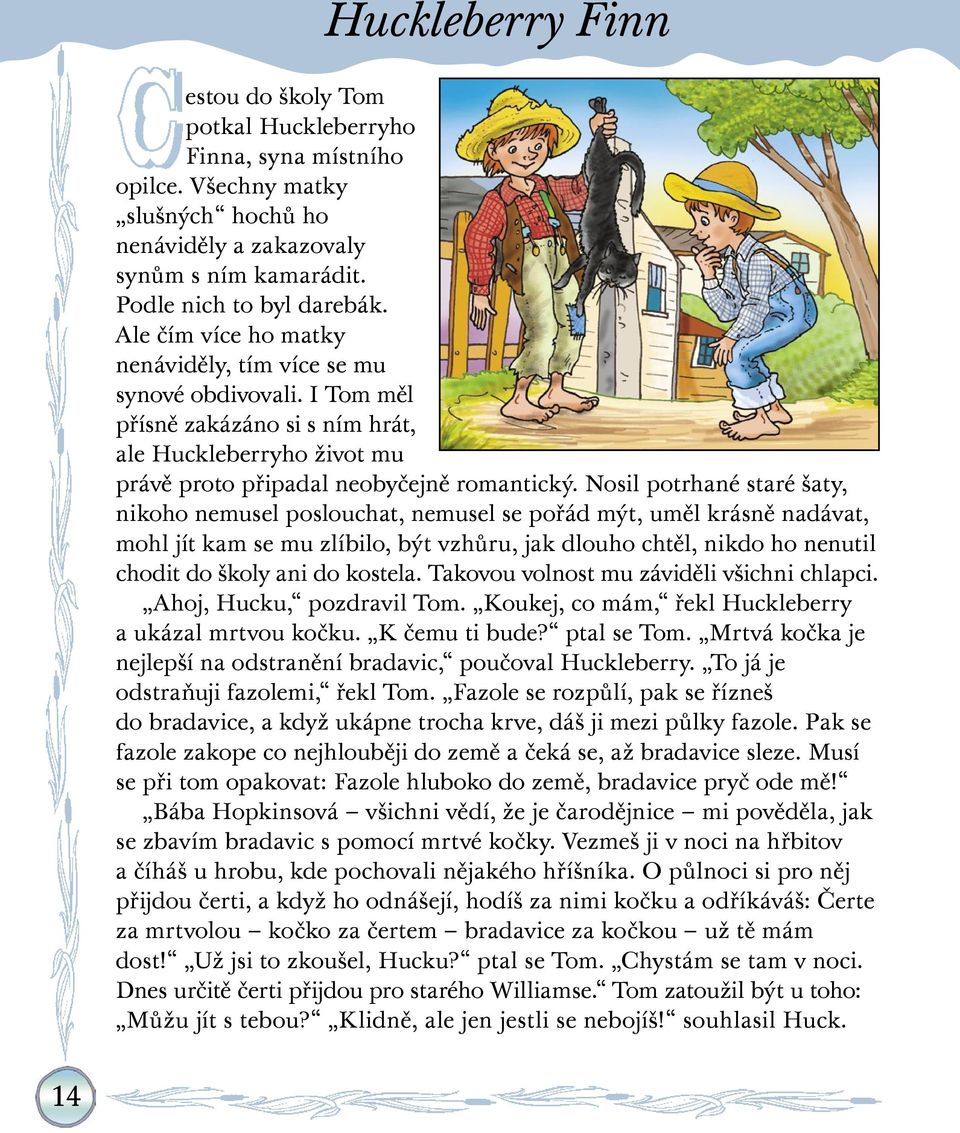 Huckleberry Finn

Cestou do školy Tom potkal Huckleberryho Finna, syna místního opilce. Všechny matky „slušných“ hochů ho nenáviděly a zakazovaly synům s ním kamarádit. Podle nich to byl darebák. Ale čím více ho matky nenáviděly, tím více se mu synové obdivovali. I Tom měl přísně zakázáno si s ním hrát, ale Huckleberryho život mu právě proto připadal neobyčejně romantický. Nosil potrhané staré šaty, nikoho nemusel poslouchat, nemusel se pořád mýt, uměl krásně nadávat, mohl jít kam se mu zlíbilo, být vzhůru, jak dlouho chtěl, nikdo ho nenutil chodit do školy ani do kostela. Takovou volnost mu záviděli všichni chlapci.

„Ahoj, Hucku,“ pozdravil Tom. „Koukej, co mám,“ řekl Huckleberry a ukázal mrtvou kočku. „K čemu ti bude?“ ptal se Tom. „Mrtvá kočka je nejlepší na odstranění bradavic,“ poučoval Huckleberry. „To já je odstraňuji fazolemi,“ řekl Tom. „Fazole se rozpůlí, pak se řízneš do bradavice, a když ukápne trocha krve, dáš ji mezi půlky fazole. Pak se fazole zakope co nejhlouběji do země a čeká se, až bradavice sleze. Musí se při tom opakovat: Fazole hluboko do země, bradavice pryč ode mě!“

„Bába Hopkinsová – všichni vědí, že je čarodějnice – mi pověděla, jak se zbavím bradavic s pomocí mrtvé kočky. Vezmeš ji v noci na hřbitov a číháš u hrobu, kde pochovali nějakého hříšníka. O půlnoci si pro něj přijdou čerti, a když ho odnášejí, hodíš za nimi kočku a odříkáváš: Čerte za mrtvolou – kočko za čertem – bradavice za kočkou – už tě mám dost!“ „Už jsi to zkoušel, Hucku?“ ptal se Tom. „Chystám se tam v noci. Dnes určitě čerti přijdou pro starého Williamse.“ Tom zatoužil být u toho: „Můžu jít s tebou?“ „Klidně, ale jen jestli se nebojíš!“ souhlasil Huck.

14